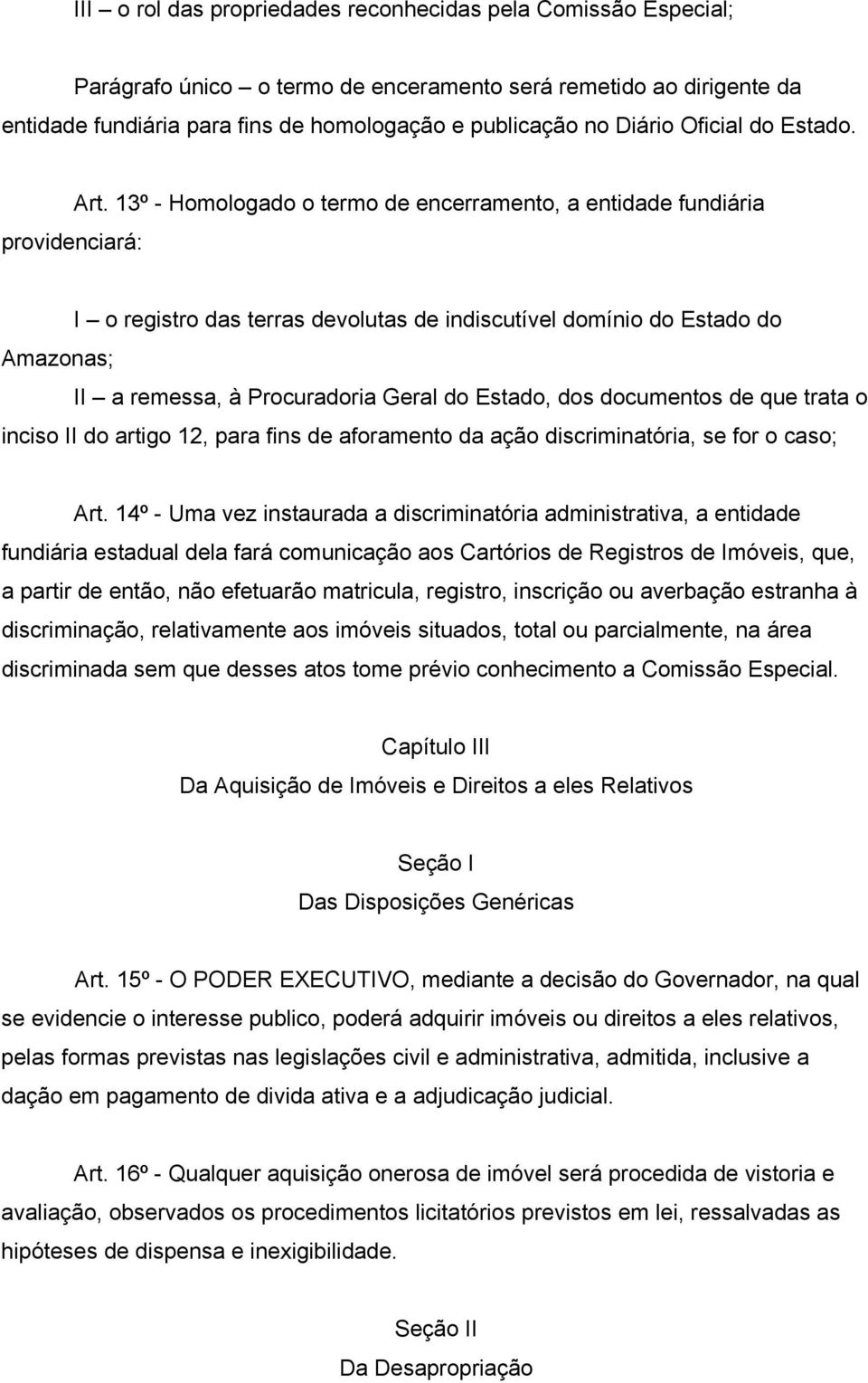 III – o rol das propriedades reconhecidas pela Comissão Especial;

Parágrafo único – o termo de enceramento será remetido ao dirigente da entidade fundiária para fins de homologação e publicação no Diário Oficial do Estado.

Art. 13º - Homologado o termo de encerramento, a entidade fundiária providenciará:

I – o registro das terras devolutas de indiscutível domínio do Estado do Amazonas;

II – a remessa, à Procuradoria Geral do Estado, dos documentos de que trata o inciso II do artigo 12, para fins de aforamento da ação discriminatória, se for o caso;

Art. 14º - Uma vez instaurada a discriminatória administrativa, a entidade fundiária estadual dela fará comunicação aos Cartórios de Registros de Imóveis, que, a partir de então, não efetuarão matricula, registro, inscrição ou averbação estranha à discriminação, relativamente aos imóveis situados, total ou parcialmente, na área discriminada sem que desses atos tome prévio conhecimento a Comissão Especial.

Capítulo III
Da Aquisição de Imóveis e Direitos a eles Relativos

Seção I
Das Disposições Genéricas

Art. 15º - O PODER EXECUTIVO, mediante a decisão do Governador, na qual se evidencie o interesse publico, poderá adquirir imóveis ou direitos a eles relativos, pelas formas previstas nas legislações civil e administrativa, admitida, inclusive a dação em pagamento de divida ativa e a adjudicação judicial.

Art. 16º - Qualquer aquisição onerosa de imóvel será procedida de vistoria e avaliação, observados os procedimentos licitatórios previstos em lei, ressalvadas as hipóteses de dispensa e inexigibilidade.

Seção II
Da Desapropriação